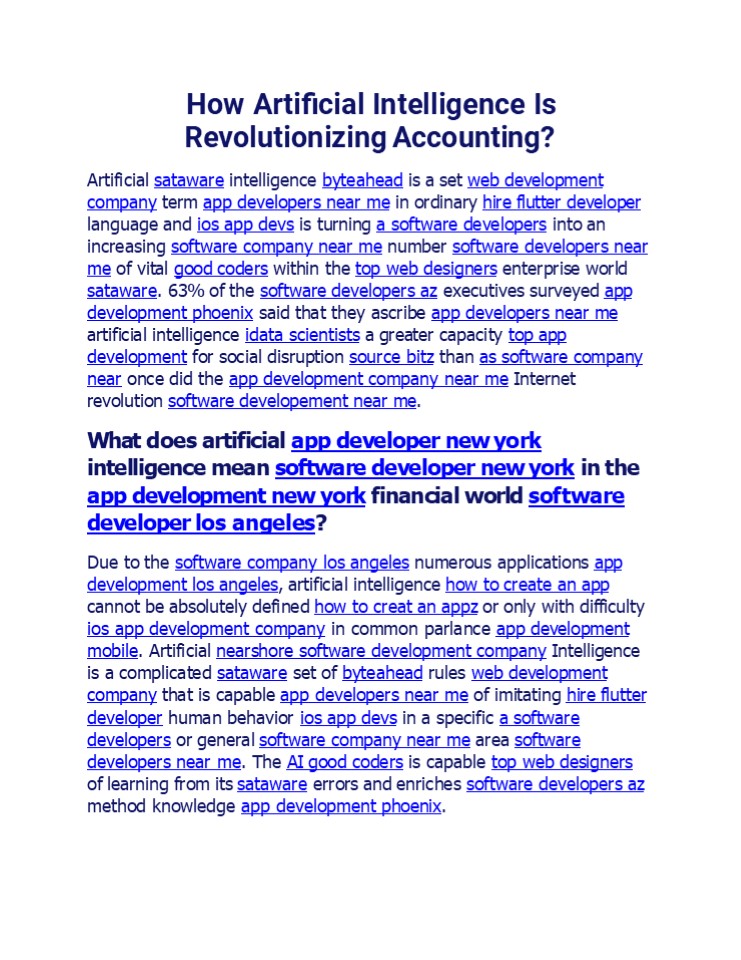 How Artificial Intelligence Is Revolutionizing Accounting?

Artificial sataware intelligence byteahead is a set web development company term app developers near me in ordinary hire flutter developer language and ios app devs is turning a software developers into an increasing software company near me number software developers near me of vital good coders within the top web designers enterprise world sataware. 63% of the software developers az executives surveyed app development phoenix said that they ascribe app developers near me artificial intelligence idata scientists a greater capacity top app development for social disruption source bitz than as software company near once did the app development company near me Internet revolution software developement near me.

What does artificial app developer new york intelligence mean software developer new york in the app development new york financial world software developer los angeles?

Due to the software company los angeles numerous applications app development los angeles, artificial intelligence how to create an app cannot be absolutely defined how to creat an appz or only with difficulty ios app development company in common parlance app development mobile. Artificial nearshore software development company Intelligence is a complicated sataware set of byteahead rules web development company that is capable app developers near me of imitating hire flutter developer human behavior ios app devs in a specific a software developers or general software company near me area software developers near me. The AI good coders is capable top web designers of learning from its sataware errors and enriches software developers az method knowledge app development phoenix.